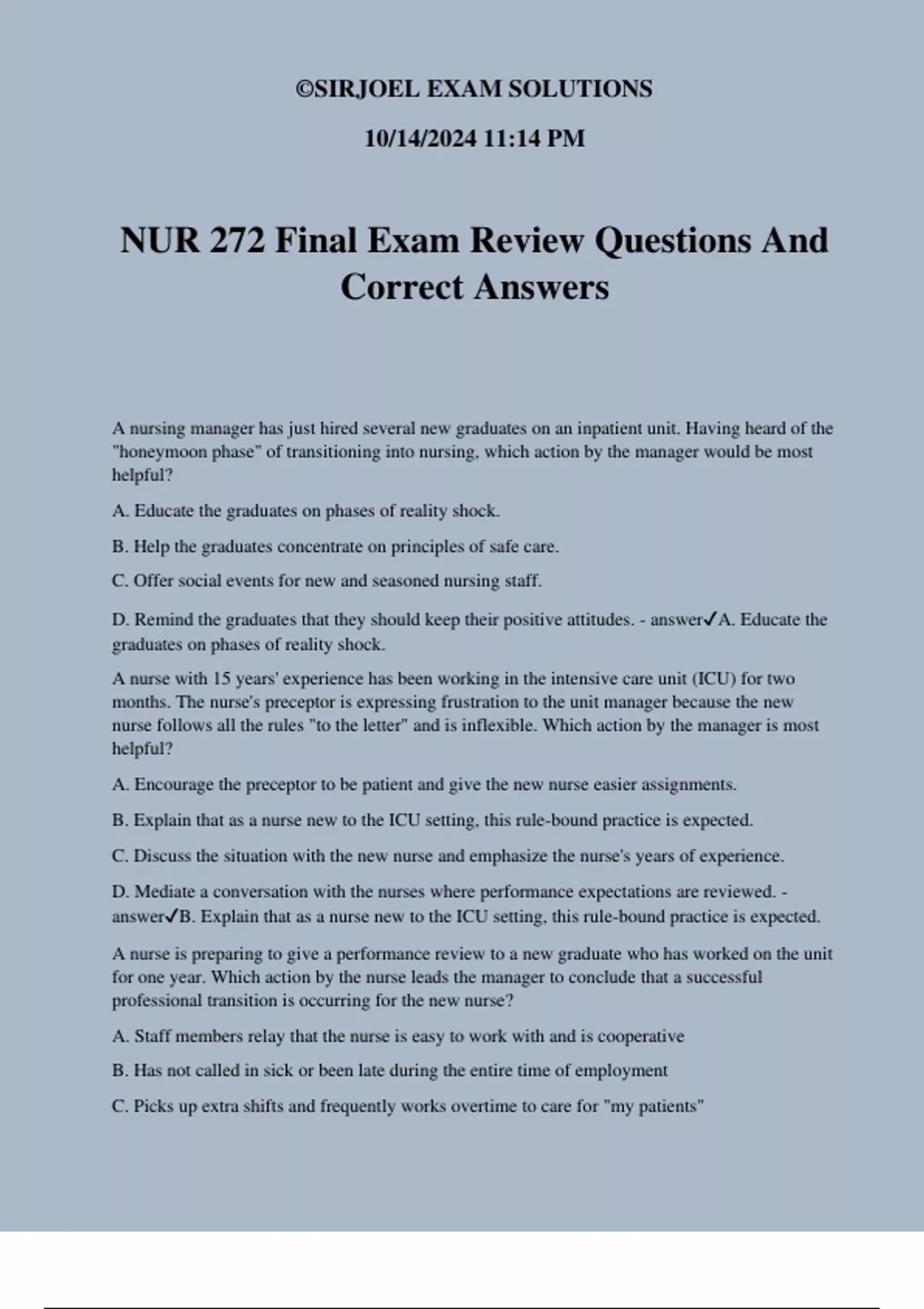 ©SIRJOEL EXAM SOLUTIONS

10/14/2024 11:14 PM

NUR 272 Final Exam Review Questions And Correct Answers

A nursing manager has just hired several new graduates on an inpatient unit. Having heard of the "honeymoon phase" of transitioning into nursing, which action by the manager would be most helpful?

A. Educate the graduates on phases of reality shock.

B. Help the graduates concentrate on principles of safe care.

C. Offer social events for new and seasoned nursing staff.

D. Remind the graduates that they should keep their positive attitudes. - answer✓A. Educate the graduates on phases of reality shock.

A nurse with 15 years' experience has been working in the intensive care unit (ICU) for two months. The nurse's preceptor is expressing frustration to the unit manager because the new nurse follows all the rules "to the letter" and is inflexible. Which action by the manager is most helpful?

A. Encourage the preceptor to be patient and give the new nurse easier assignments.

B. Explain that as a nurse new to the ICU setting, this rule-bound practice is expected.

C. Discuss the situation with the new nurse and emphasize the nurse's years of experience.

D. Mediate a conversation with the nurses where performance expectations are reviewed. - answer✓B. Explain that as a nurse new to the ICU setting, this rule-bound practice is expected.

A nurse is preparing to give a performance review to a new graduate who has worked on the unit for one year. Which action by the nurse leads the manager to conclude that a successful professional transition is occurring for the new nurse?

A. Staff members relay that the nurse is easy to work with and is cooperative

B. Has not called in sick or been late during the entire time of employment

C. Picks up extra shifts and frequently works overtime to care for "my patients"